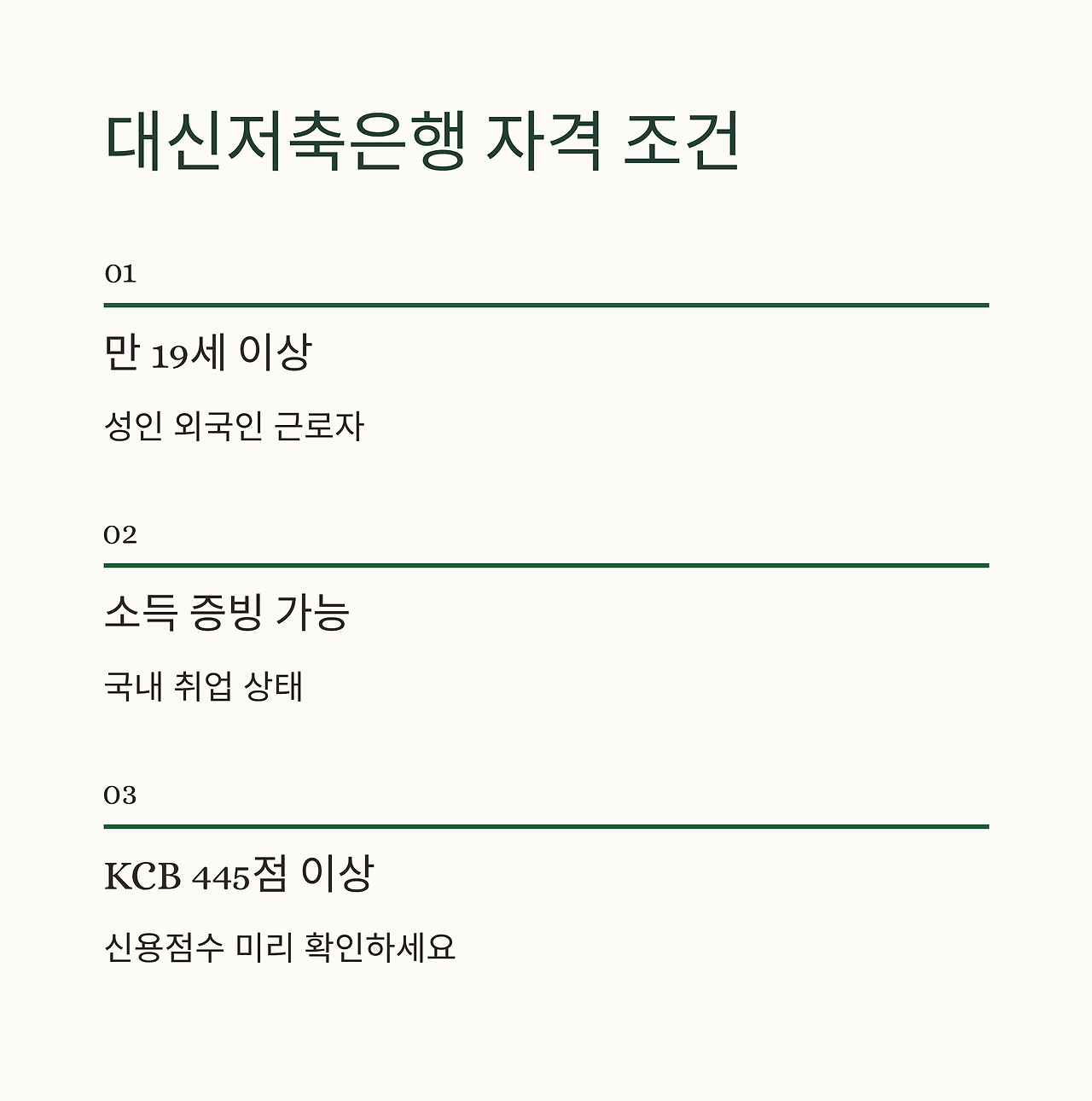 대신저축은행 자격 조건

01

만 19세 이상

성인 외국인 근로자

02

소득 증빙 가능

국내 취업 상태

03

KCB 445점 이상

신용점수 미리 확인하세요